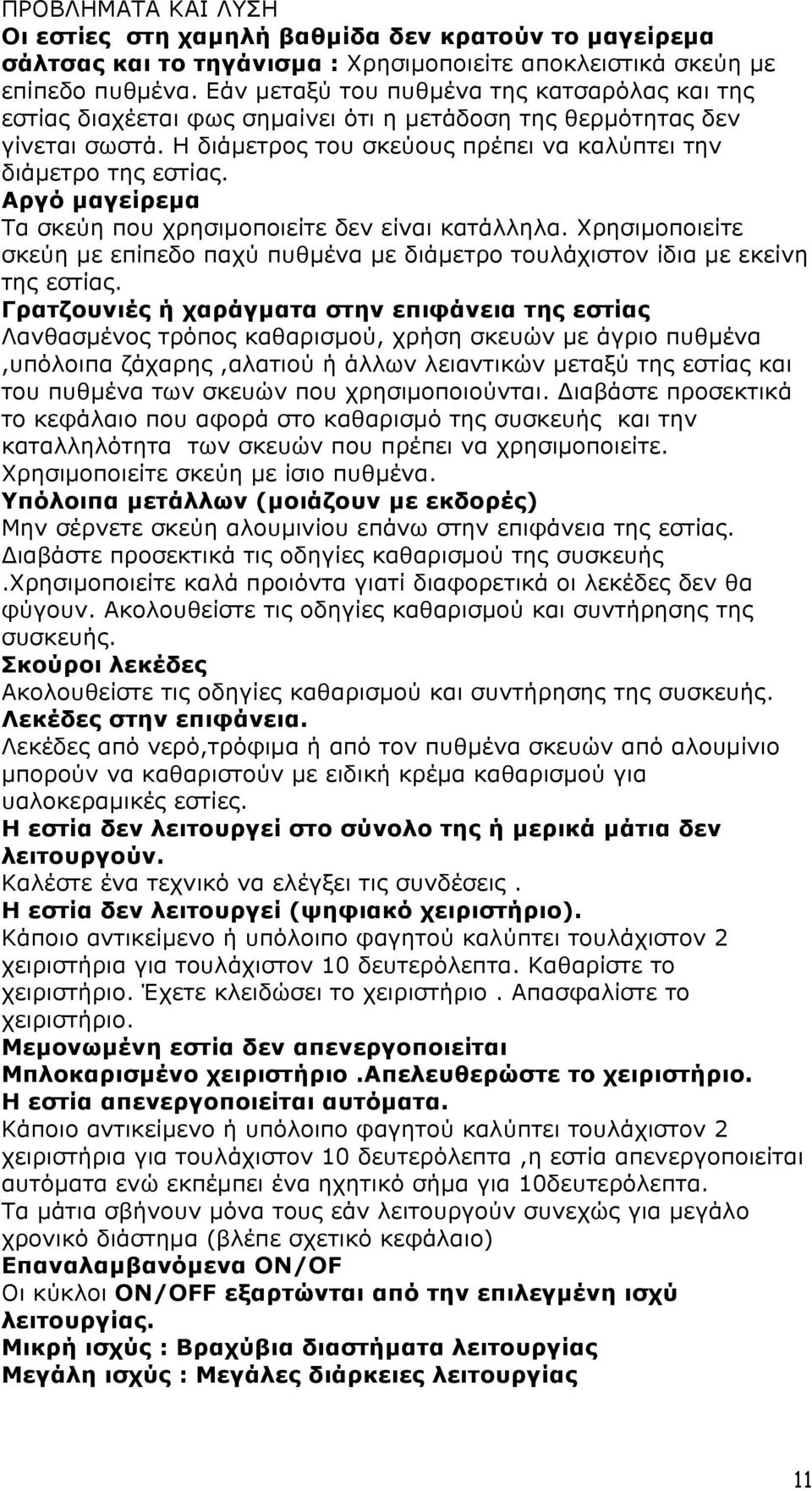 ΠΡΟΒΛΗΜΑΤΑ ΚΑΙ ΛΥΣΗ
Οι εστίες στη χαμηλή βαθμίδα δεν κρατούν το μαγείρεμα σάλτσας και το τηγάνισμα : Χρησιμοποιείτε αποκλειστικά σκεύη με επίπεδο πυθμένα. Εάν μεταξύ του πυθμένα της κατσαρόλας και της εστίας διαχέεται φως σημαίνει ότι η μετάδοση της θερμότητας δεν γίνεται σωστά. Η διάμετρος του σκεύους πρέπει να καλύπτει την διάμετρο της εστίας.
Αργό μαγείρεμα
Τα σκεύη που χρησιμοποιείτε δεν είναι κατάλληλα. Χρησιμοποιείτε σκεύη με επίπεδο παχύ πυθμένα με διάμετρο τουλάχιστον ίδια με εκείνη της εστίας.
Γρατζουνιές ή χαράγματα στην επιφάνεια της εστίας
Λανθασμένος τρόπος καθαρισμού, χρήση σκευών με άγριο πυθμένα ,υπόλοιπα ζάχαρης ,αλατιού ή άλλων λειαντικών μεταξύ της εστίας και του πυθμένα των σκευών που χρησιμοποιούνται. Διαβάστε προσεκτικά το κεφάλαιο που αφορά στο καθαρισμό της συσκευής και την καταλληλότητα των σκευών που πρέπει να χρησιμοποιείτε. Χρησιμοποιείτε σκεύη με ίσιο πυθμένα.
Υπόλοιπα μετάλλων (μοιάζουν με εκδορές)
Μην σέρνετε σκεύη αλουμινίου επάνω στην επιφάνεια της εστίας. Διαβάστε προσεκτικά τις οδηγίες καθαρισμού της συσκευής .Χρησιμοποιείτε καλά προιόντα γιατί διαφορετικά οι λεκέδες δεν θα φύγουν. Ακολουθείστε τις οδηγίες καθαρισμού και συντήρησης της συσκευής.
Σκούροι λεκέδες
Ακολουθείστε τις οδηγίες καθαρισμού και συντήρησης της συσκευής.
Λεκέδες στην επιφάνεια.
Λεκέδες από νερό,τρόφιμα ή από τον πυθμένα σκευών από αλουμίνιο μπορούν να καθαριστούν με ειδική κρέμα καθαρισμού για υαλοκεραμικές εστίες.
Η εστία δεν λειτουργεί στο σύνολο της ή μερικά μάτια δεν λειτουργούν.
Καλέστε ένα τεχνικό να ελέγξει τις συνδέσεις .
Η εστία δεν λειτουργεί (ψηφιακό χειριστήριο).
Κάποιο αντικείμενο ή υπόλοιπο φαγητού καλύπτει τουλάχιστον 2 χειριστήρια για τουλάχιστον 10 δευτερόλεπτα. Καθαρίστε το χειριστήριο. Έχετε κλειδώσει το χειριστήριο . Απασφαλίστε το χειριστήριο.
Μεμονωμένη εστία δεν απενεργοποιείται
Μπλοκαρισμένο χειριστήριο .Απελευθερώστε το χειριστήριο.
Η εστία απενεργοποιείται αυτόματα.
Κάποιο αντικείμενο ή υπόλοιπο φαγητού καλύπτει τουλάχιστον 2 χειριστήρια για τουλάχιστον 10 δευτερόλεπτα ,η εστία απενεργοποιείται αυτόματα ενώ εκπέμπει ένα ηχητικό σήμα για 10δευτερόλεπτα.
Τα μάτια σβήνουν μόνα τους εάν λειτουργούν συνεχώς για μεγάλο χρονικό διάστημα (βλέπε σχετικό κεφάλαιο)
Επαναλαμβανόμενα ON/OF
Οι κύκλοι ON/OFF εξαρτώνται από την επιλεγμένη ισχύ λειτουργίας.
Μικρή ισχύς : Βραχύβια διαστήματα λειτουργίας
Μεγάλη ισχύς : Μεγάλες διάρκειες λειτουργίας

11